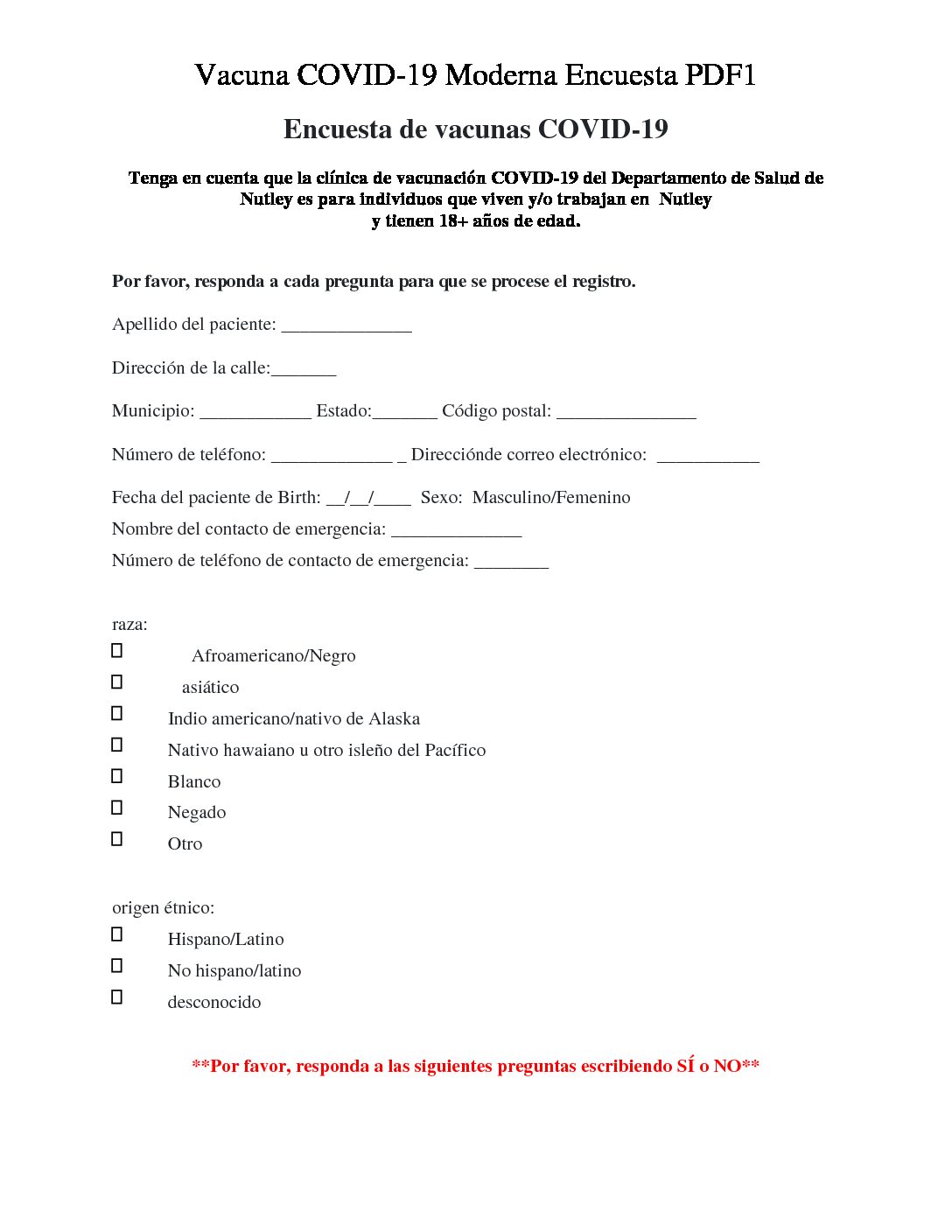 Vacuna COVID-19 Moderna Encuesta PDF1

Encuesta de vacunas COVID-19

Tenga en cuenta que la clínica de vacunación COVID-19 del Departamento de Salud de Nutley es para individuos que viven y/o trabajan en Nutley y tienen 18+ años de edad.

Por favor, responda a cada pregunta para que se procese el registro.

Apellido del paciente: ______________

Dirección de la calle:_______

Municipio: ____________ Estado:_______ Código postal: _______________

Número de teléfono: _____________ _ Direcciónde correo electrónico: ___________

Fecha del paciente de Birth: __/__/____ Sexo: Masculino/Femenino

Nombre del contacto de emergencia: ______________

Número de teléfono de contacto de emergencia: ________

raza:

☐ Afroamericano/Negro

☐ asiático

☐ Indio americano/nativo de Alaska

☐ Nativo hawaiano u otro isleño del Pacífico

☐ Blanco

☐ Negado

☐ Otro

origen étnico:

☐ Hispano/Latino

☐ No hispano/latino

☐ desconocido

**Por favor, responda a las siguientes preguntas escribiendo SÍ o NO**